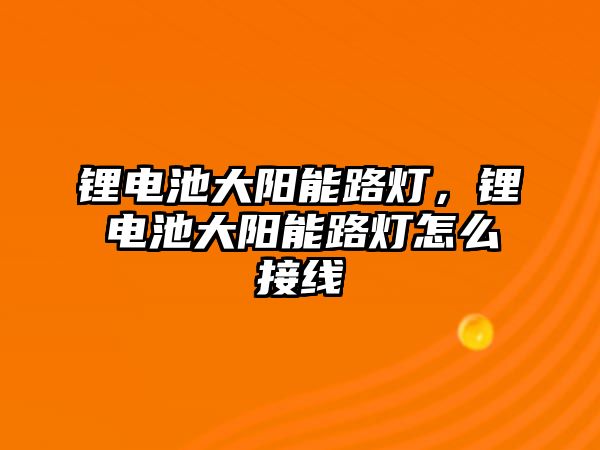 锂电池大阳能路灯，锂电池大阳能路灯怎么接线